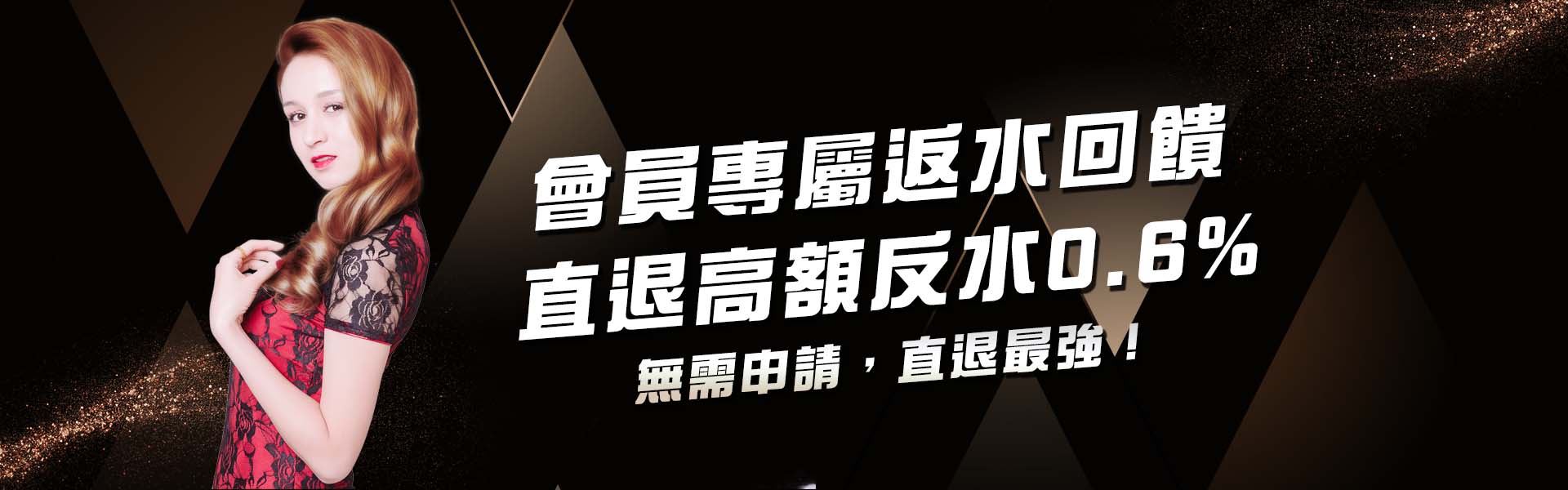 會員專屬返水回饋
直退高額反水0.6%
無需申請，直退最強！